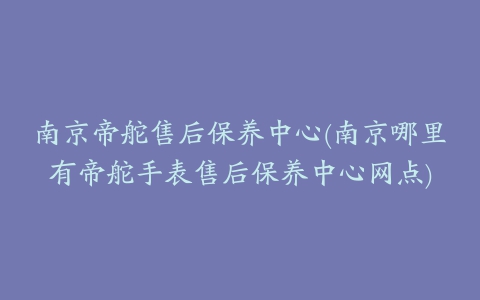 南京帝舵售后保养中心(南京哪里有帝舵手表售后保养中心网点)